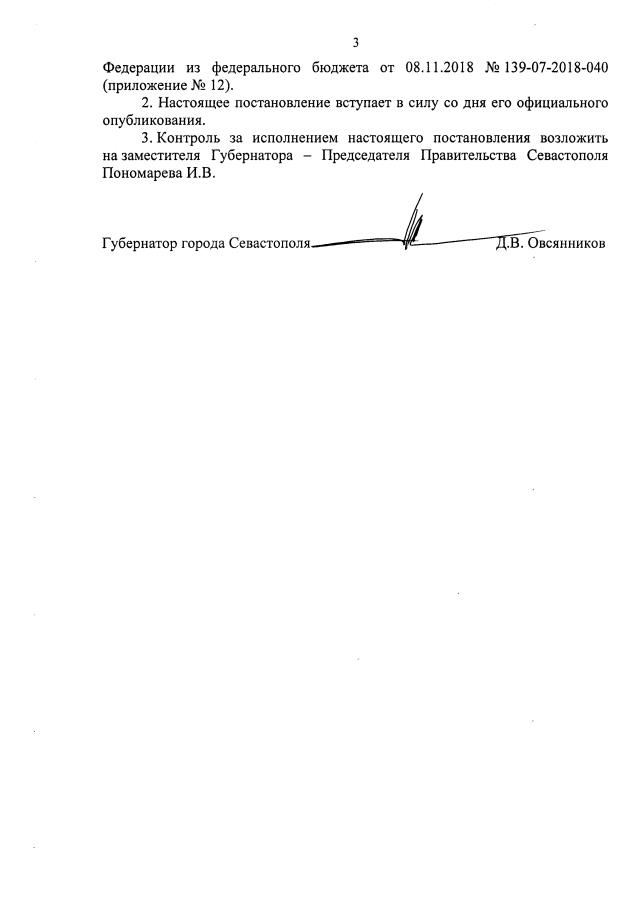 3

Федерации из федерального бюджета от 08.11.2018 № 139-07-2018-040 (приложение № 12).

2. Настоящее постановление вступает в силу со дня его официального опубликования.

3. Контроль за исполнением настоящего постановления возложить на заместителя Губернатора – Председателя Правительства Севастополя Пономарева И.В.

Губернатор города Севастополя Д.В. Овсянников